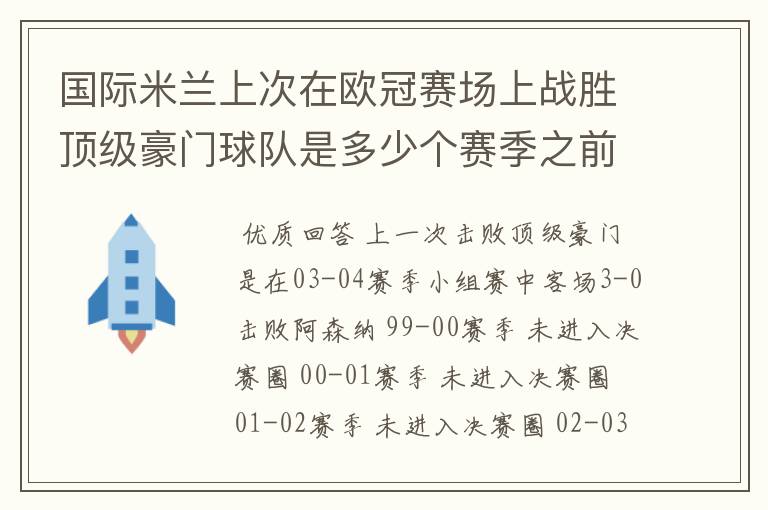 国际米兰上次在欧冠赛场上战胜顶级豪门球队是多少个赛季之前

优质回答 上一次击败顶级豪门是在03-04赛季小组赛中客场3-0击败阿森纳 99-00赛季 未进入决赛圈 00-01赛季 未进入决赛圈 01-02赛季 未进入决赛圈 02-03